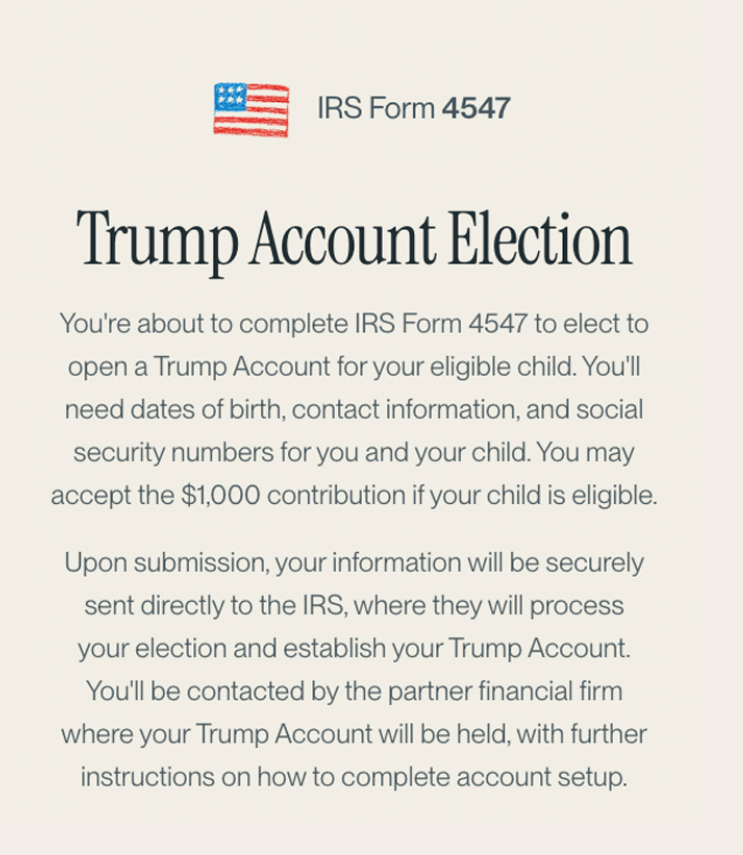 IRS Form 4547

Trump Account Election

You're about to complete IRS Form 4547 to elect to open a Trump Account for your eligible child. You'll need dates of birth, contact information, and social security numbers for you and your child. You may accept the $1,000 contribution if your child is eligible.

Upon submission, your information will be securely sent directly to the IRS, where they will process your election and establish your Trump Account. You'll be contacted by the partner financial firm where your Trump Account will be held, with further instructions on how to complete account setup.